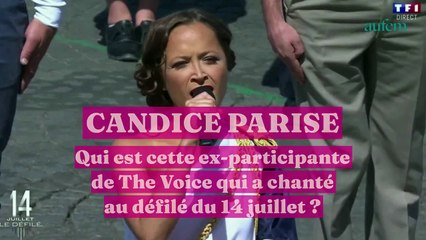 TF1
DIRECT
aufem

CANDICE PARISE

Qui est cette ex-participante de The Voice qui a chanté au défilé du 14 juillet ?

14
JUILLET
LE DÉFILÉ